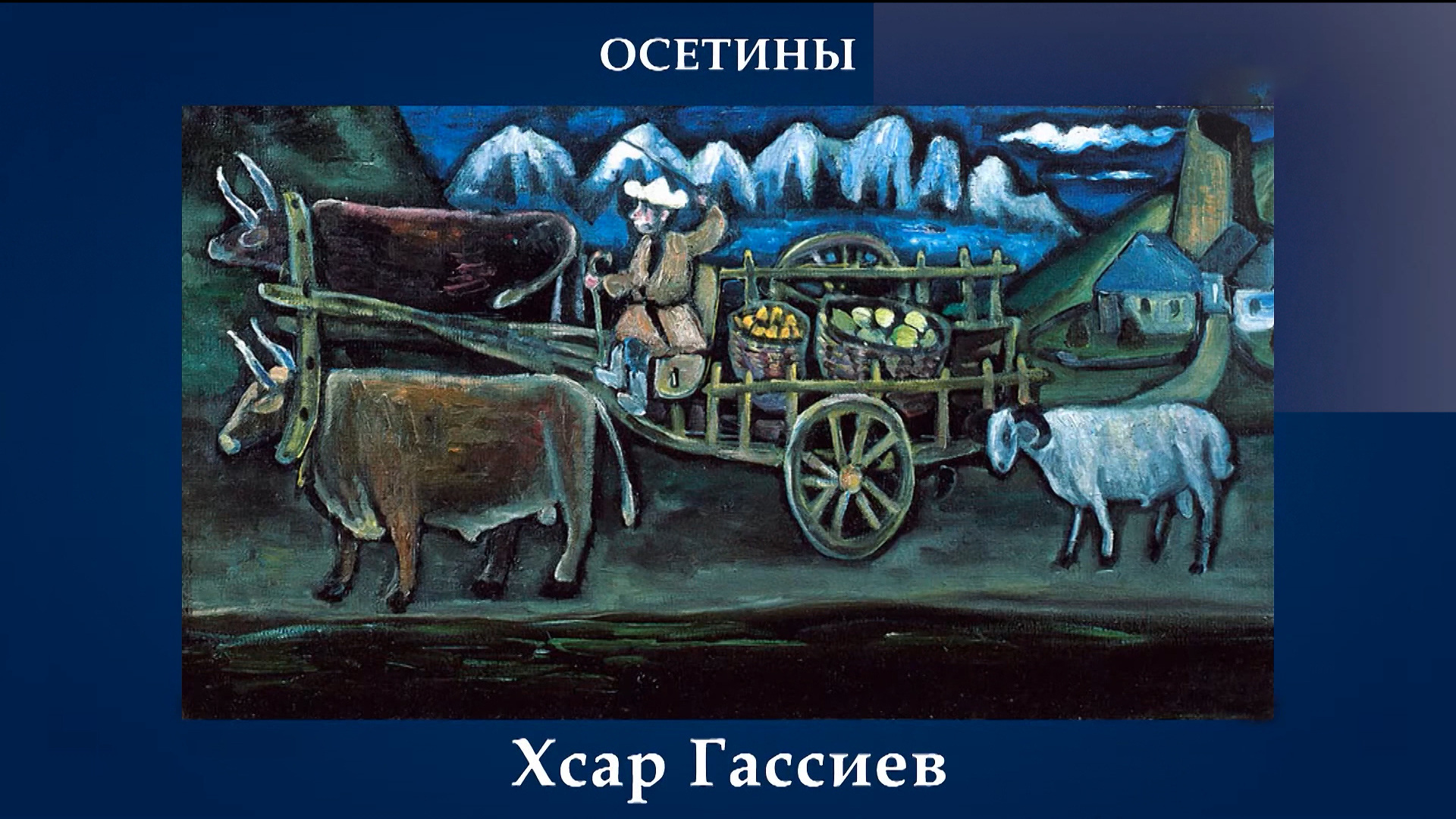 ОСЕТИНЫ

Хсар Гассиев